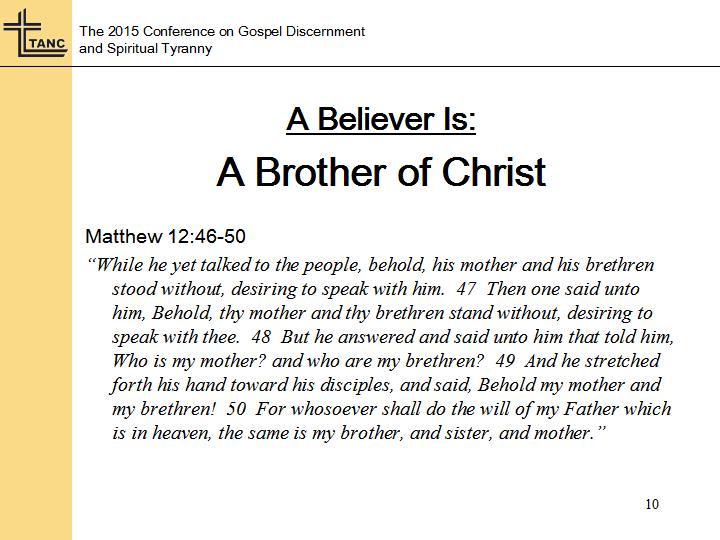 TANC

The 2015 Conference on Gospel Discernment and Spiritual Tyranny

A Believer Is:

A Brother of Christ

Matthew 12:46-50

“While he yet talked to the people, behold, his mother and his brethren stood without, desiring to speak with him. 47 Then one said unto him, Behold, thy mother and thy brethren stand without, desiring to speak with thee. 48 But he answered and said unto him that told him, Who is my mother? and who are my brethren? 49 And he stretched forth his hand toward his disciples, and said, Behold my mother and my brethren! 50 For whosoever shall do the will of my Father which is in heaven, the same is my brother, and sister, and mother.”

10